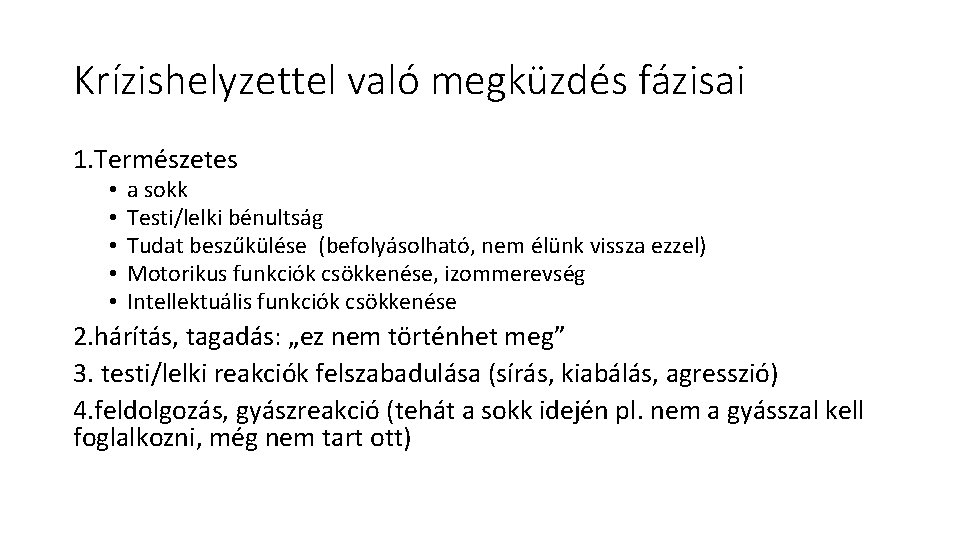 Krízishelyzettel való megküzdés fázisai

1.Természetes
• a sokk
• Testi/lelki bénultság
• Tudat beszűkülése (befolyásolható, nem élünk vissza ezzel)
• Motorikus funkciók csökkenése, izommerevség
• Intellektuális funkciók csökkenése

2.hárítás, tagadás: „ez nem történhet meg”

3. testi/lelki reakciók felszabadulása (sírás, kiabálás, agresszió)

4.feldolgozás, gyászreakció (tehát a sokk idején pl. nem a gyásszal kell foglalkozni, még nem tart ott)